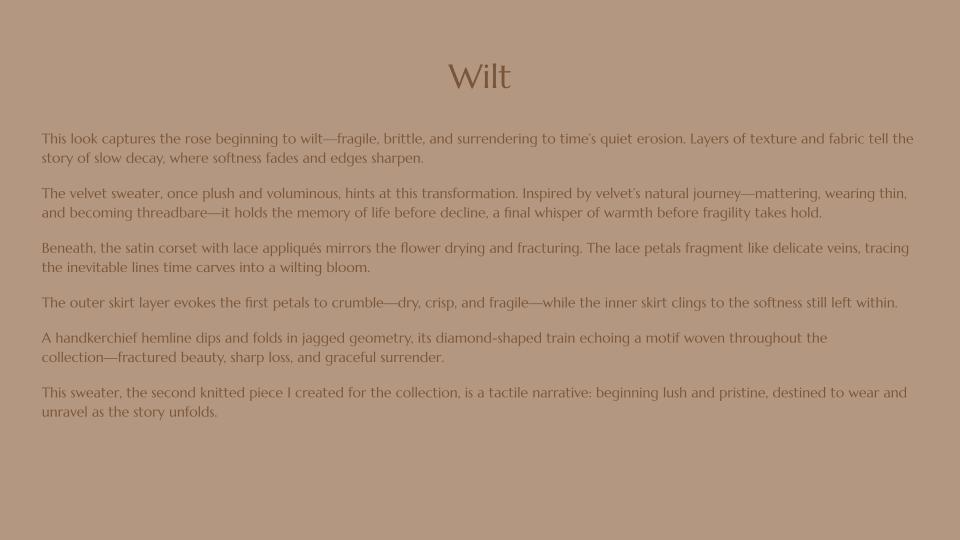 Wilt

This look captures the rose beginning to wilt—fragile, brittle, and surrendering to time's quiet erosion. Layers of texture and fabric tell the story of slow decay, where softness fades and edges sharpen.

The velvet sweater, once plush and voluminous, hints at this transformation. Inspired by velvet's natural journey—mattering, wearing thin, and becoming threadbare—it holds the memory of life before decline, a final whisper of warmth before fragility takes hold.

Beneath, the satin corset with lace appliqués mirrors the flower drying and fracturing. The lace petals fragment like delicate veins, tracing the inevitable lines time carves into a wilting bloom.

The outer skirt layer evokes the first petals to crumble—dry, crisp, and fragile—while the inner skirt clings to the softness still left within.

A handkerchief hemline dips and folds in jagged geometry, its diamond-shaped train echoing a motif woven throughout the collection—fractured beauty, sharp loss, and graceful surrender.

This sweater, the second knitted piece I created for the collection, is a tactile narrative: beginning lush and pristine, destined to wear and unravel as the story unfolds.